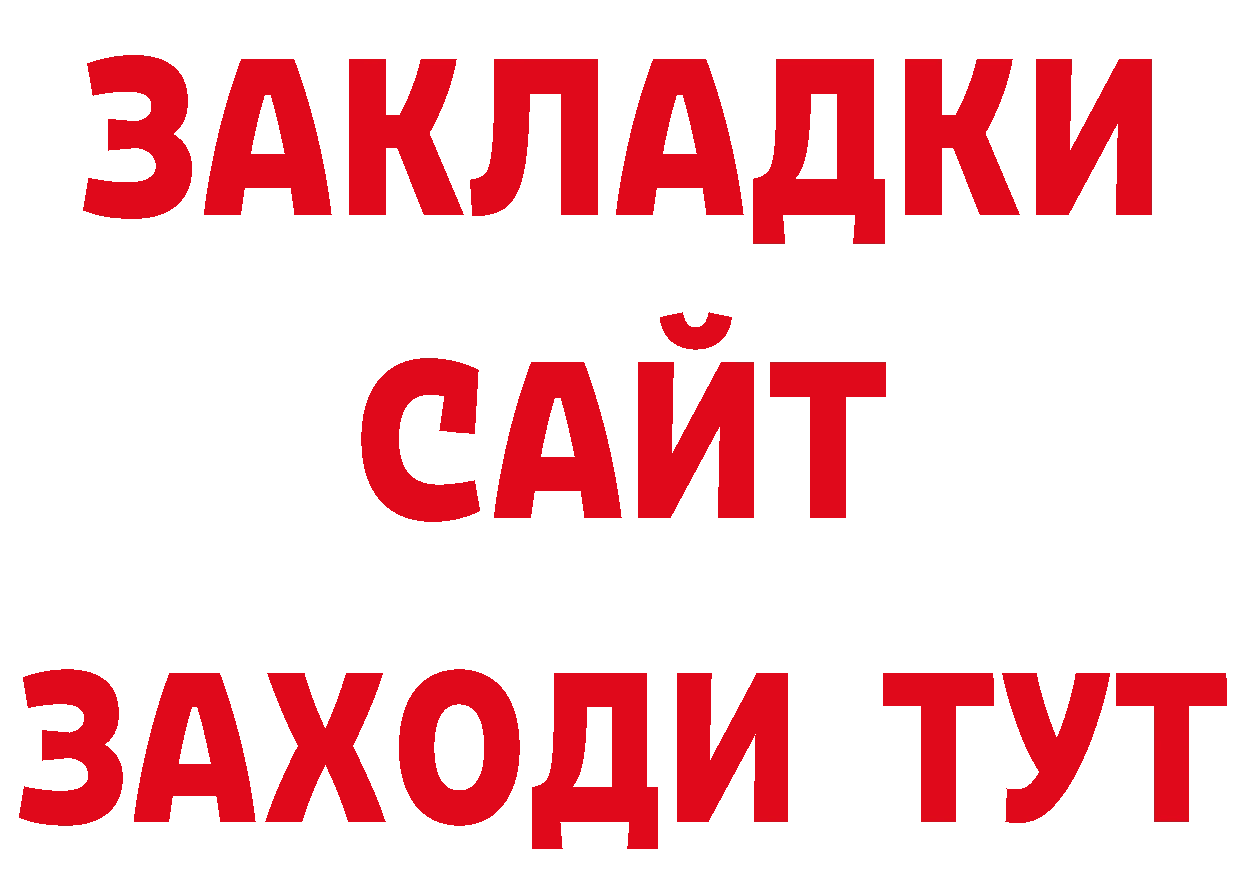 ЗАКЛАДКИ
САЙТ
ЗАХОДИ ТУТ